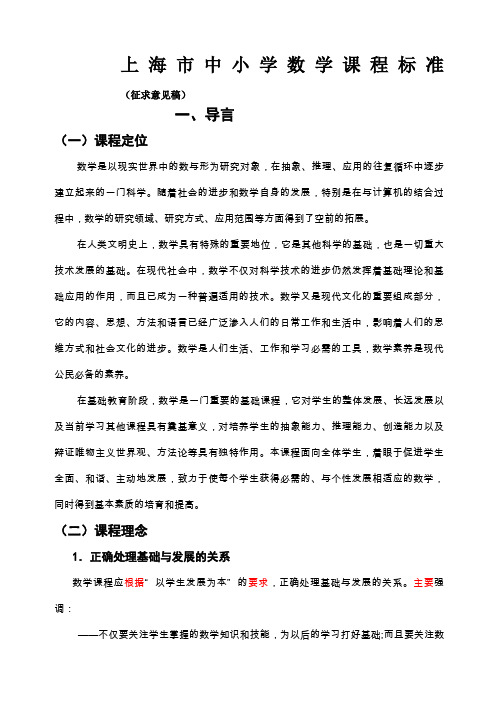 上海市中小学数学课程标准

（征求意见稿）

一、导言

（一）课程定位

数学是以现实世界中的数与形为研究对象，在抽象、推理、应用的往复循环中逐步建立起来的一门科学。随着社会的进步和数学自身的发展，特别是在与计算机的结合过程中，数学的研究领域、研究方式、应用范围等方面得到了空前的拓展。

在人类文明史上，数学具有特殊的重要地位，它是其他科学的基础，也是一切重大技术发展的基础。在现代社会中，数学不仅对科学技术的进步仍然发挥着基础理论和基础应用的作用，而且已成为一种普遍适用的技术。数学又是现代文化的重要组成部分，它的内容、思想、方法和语言已经广泛渗入人们的日常工作和生活中，影响着人们的思维方式和社会文化的进步。数学是人们生活、工作和学习必需的工具，数学素养是现代公民必备的素养。

在基础教育阶段，数学是一门重要的基础课程，它对学生的整体发展、长远发展以及当前学习其他课程具有奠基意义，对培养学生的抽象能力、推理能力、创造能力以及辩证唯物主义世界观、方法论等具有独特作用。本课程面向全体学生，着眼于促进学生全面、和谐、主动地发展，致力于使每个学生获得必需的、与个性发展相适应的数学，同时得到基本素质的培育和提高。

（二）课程理念

1．正确处理基础与发展的关系

数学课程应根据“以学生发展为本”的要求，正确处理基础与发展的关系。主要强调：

——不仅要关注学生掌握的数学知识和技能，为以后的学习打好基础;而且要关注数